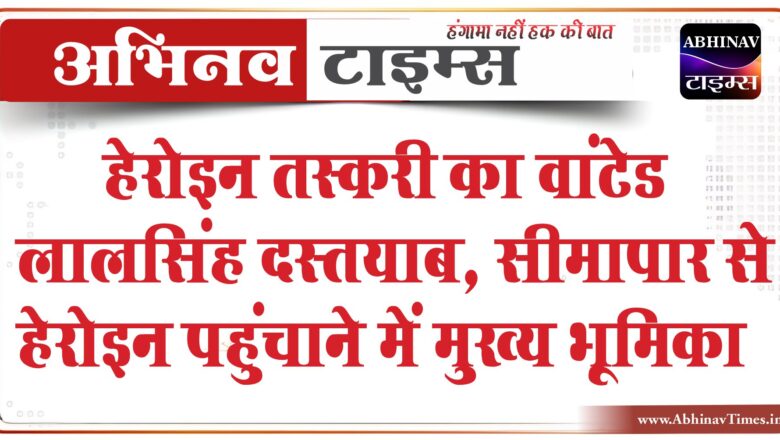 अभिनव टाइम्स
हंगामा नहीं हक की बात

ABHINAV
टाइम्स

हेरोइन तस्करी का वांटेड लालसिंह दस्तयाब, सीमापार से हेरोइन पहुंचाने में मुख्य भूमिका

www.AbhinavTimes.in